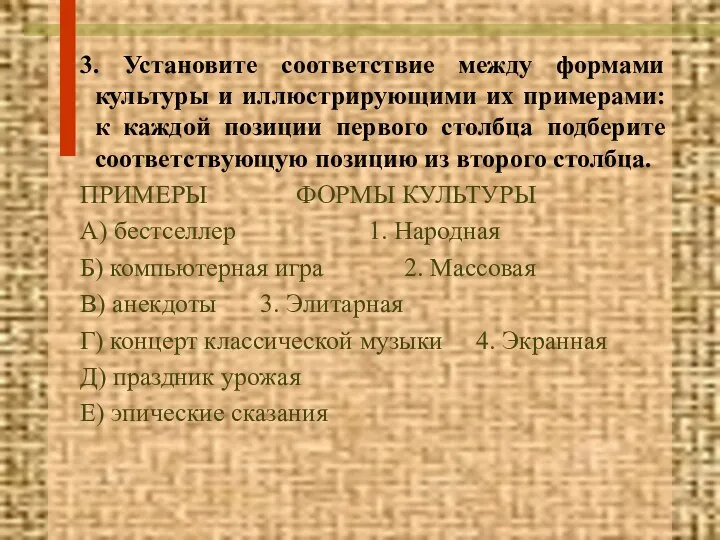 3. Установите соответствие между формами культуры и иллюстрирующими их примерами: к каждой позиции первого столбца подберите соответствующую позицию из второго столбца.

ПРИМЕРЫ ФОРМЫ КУЛЬТУРЫ

А) бестселлер 1. Народная

Б) компьютерная игра 2. Массовая

В) анекдоты 3. Элитарная

Г) концерт классической музыки 4. Экранная

Д) праздник урожая

Е) эпические сказания